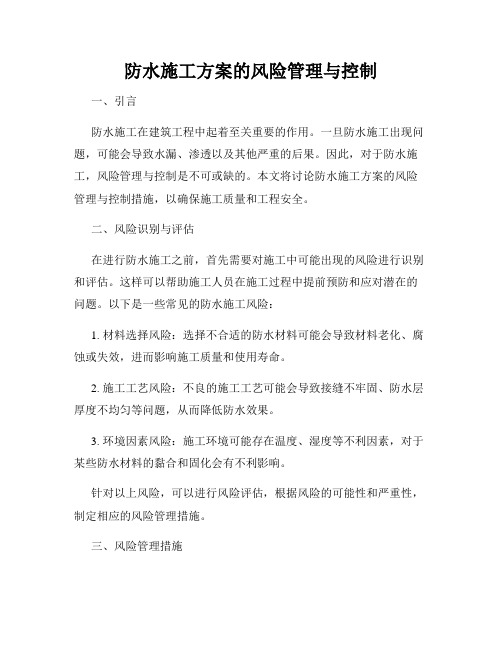 防水施工方案的风险管理与控制

一、引言

防水施工在建筑工程中起着至关重要的作用。一旦防水施工出现问题，可能会导致水漏、渗透以及其他严重的后果。因此，对于防水施工，风险管理与控制是不可或缺的。本文将讨论防水施工方案的风险管理与控制措施，以确保施工质量和工程安全。

二、风险识别与评估

在进行防水施工之前，首先需要对施工中可能出现的风险进行识别和评估。这样可以帮助施工人员在施工过程中提前预防和应对潜在的问题。以下是一些常见的防水施工风险：

1. 材料选择风险：选择不合适的防水材料可能会导致材料老化、腐蚀或失效，进而影响施工质量和使用寿命。

2. 施工工艺风险：不良的施工工艺可能会导致接缝不牢固、防水层厚度不均匀等问题，从而降低防水效果。

3. 环境因素风险：施工环境可能存在温度、湿度等不利因素，对于某些防水材料的黏合和固化会有不利影响。

针对以上风险，可以进行风险评估，根据风险的可能性和严重性，制定相应的风险管理措施。

三、风险管理措施